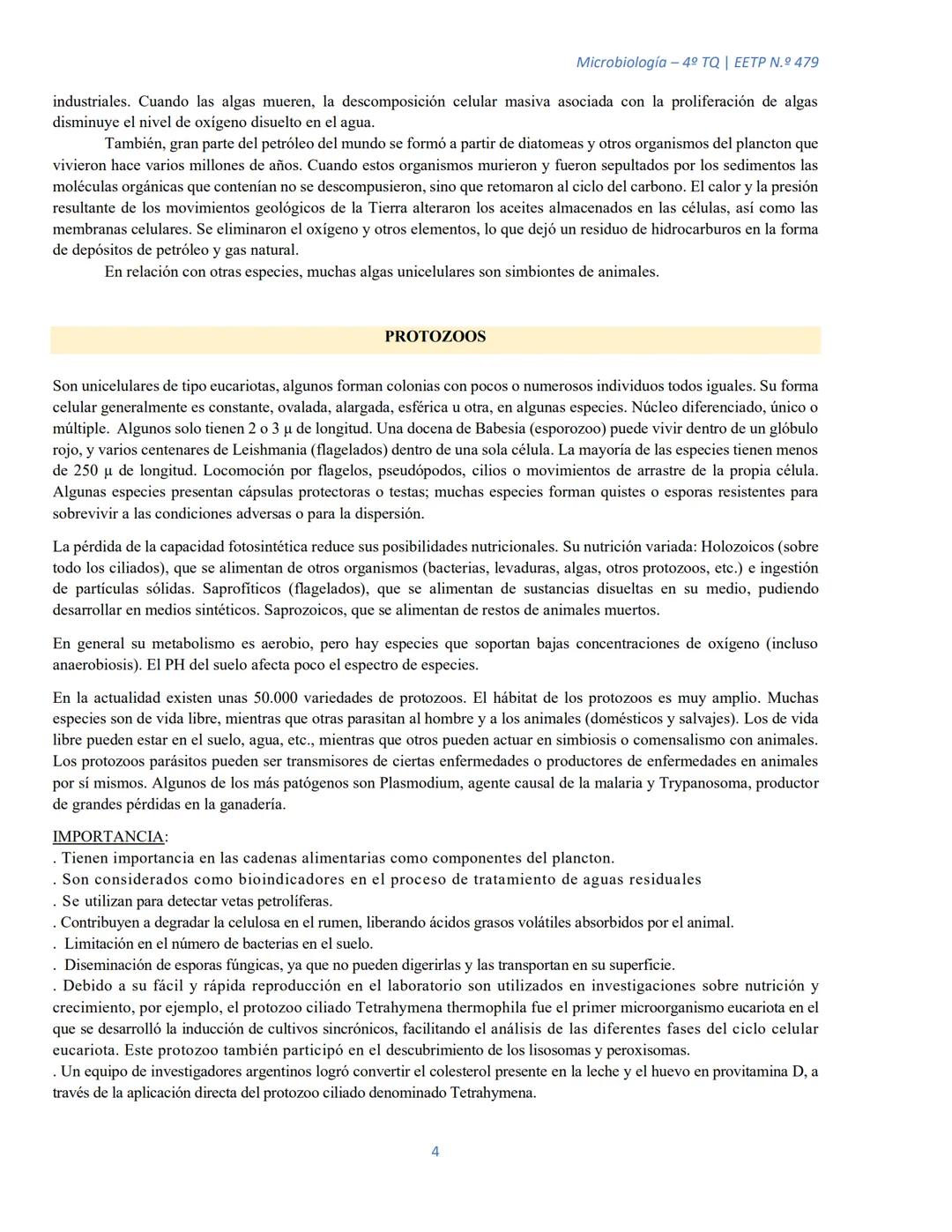 Microbiología – 4º TQ | EETP N.º 479

industriales. Cuando las algas mueren, la descomposición celular masiva asociada con la proliferación de algas disminuye el nivel de oxígeno disuelto en el agua.

También, gran parte del petróleo del mundo se formó a partir de diatomeas y otros organismos del plancton que vivieron hace varios millones de años. Cuando estos organismos murieron y fueron sepultados por los sedimentos las moléculas orgánicas que contenían no se descompusieron, sino que retomaron al ciclo del carbono. El calor y la presión resultante de los movimientos geológicos de la Tierra alteraron los aceites almacenados en las células, así como las membranas celulares. Se eliminaron el oxígeno y otros elementos, lo que dejó un residuo de hidrocarburos en la forma de depósitos de petróleo y gas natural.

En relación con otras especies, muchas algas unicelulares son simbiontes de animales.

PROTOZOOS

Son unicelulares de tipo eucariotas, algunos forman colonias con pocos o numerosos individuos todos iguales. Su forma celular generalmente es constante, ovalada, alargada, esférica u otra, en algunas especies. Núcleo diferenciado, único o múltiple. Algunos solo tienen 2 o 3 μ de longitud. Una docena de Babesia (esporozoo) puede vivir dentro de un glóbulo rojo, y varios centenares de Leishmania (flagelados) dentro de una sola célula. La mayoría de las especies tienen menos de 250 μ de longitud. Locomoción por flagelos, pseudópodos, cilios o movimientos de arrastre de la propia célula. Algunas especies presentan cápsulas protectoras o testas; muchas especies forman quistes o esporas resistentes para sobrevivir a las condiciones adversas o para la dispersión.

La pérdida de la capacidad fotosintética reduce sus posibilidades nutricionales. Su nutrición variada: Holozoicos (sobre todo los ciliados), que se alimentan de otros organismos (bacterias, levaduras, algas, otros protozoos, etc.) e ingestión de partículas sólidas. Saprofíticos (flagelados), que se alimentan de sustancias disueltas en su medio, pudiendo desarrollar en medios sintéticos. Saprozoicos, que se alimentan de restos de animales muertos.

En general su metabolismo es aerobio, pero hay especies que soportan bajas concentraciones de oxígeno (incluso anaerobiosis). El PH del suelo afecta poco el espectro de especies.

En la actualidad existen unas 50.000 variedades de protozoos. El hábitat de los protozoos es muy amplio. Muchas especies son de vida libre, mientras que otras parasitan al hombre y a los animales (domésticos y salvajes). Los de vida libre pueden estar en el suelo, agua, etc., mientras que otros pueden actuar en simbiosis o comensalismo con animales. Los protozoos parásitos pueden ser transmisores de ciertas enfermedades o productores de enfermedades en animales por sí mismos. Algunos de los más patógenos son Plasmodium, agente causal de la malaria y Trypanosoma, productor de grandes pérdidas en la ganadería.

IMPORTANCIA:
. Tienen importancia en las cadenas alimentarias como componentes del plancton.
. Son considerados como bioindicadores en el proceso de tratamiento de aguas residuales
. Se utilizan para detectar vetas petrolíferas.
. Contribuyen a degradar la celulosa en el rumen, liberando ácidos grasos volátiles absorbidos por el animal.
. Limitación en el número de bacterias en el suelo.
. Diseminación de esporas fúngicas, ya que no pueden digerirlas y las transportan en su superficie.
. Debido a su fácil y rápida reproducción en el laboratorio son utilizados en investigaciones sobre nutrición y crecimiento, por ejemplo, el protozoo ciliado Tetrahymena thermophila fue el primer microorganismo eucariota en el que se desarrolló la inducción de cultivos sincrónicos, facilitando el análisis de las diferentes fases del ciclo celular eucariota. Este protozoo también participó en el descubrimiento de los lisosomas y peroxisomas.
. Un equipo de investigadores argentinos logró convertir el colesterol presente en la leche y el huevo en provitamina D, a través de la aplicación directa del protozoo ciliado denominado Tetrahymena.

4